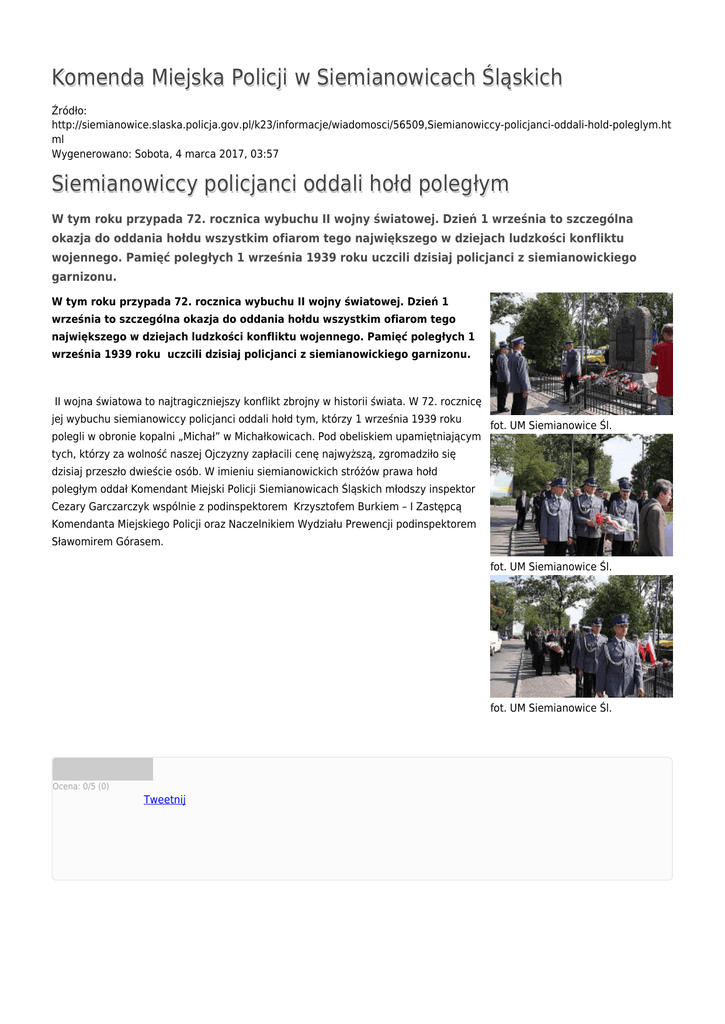 Komenda Miejska Policji w Siemianowicach Śląskich

Źródło:
http://siemianowice.slaska.policja.gov.pl/k23/informacje/wiadomosci/56509,Siemianowiccy-policjanci-oddali-hold-poleglym.html
Wygenerowano: Sobota, 4 marca 2017, 03:57

Siemianowiccy policjanci oddali hołd poległym

W tym roku przypada 72. rocznica wybuchu II wojny światowej. Dzień 1 września to szczególna okazja do oddania hołdu wszystkim ofiarom tego największego w dziejach ludzkości konfliktu wojennego. Pamięć poległych 1 września 1939 roku uczcili dzisiaj policjanci z siemianowickiego garnizonu.

W tym roku przypada 72. rocznica wybuchu II wojny światowej. Dzień 1 września to szczególna okazja do oddania hołdu wszystkim ofiarom tego największego w dziejach ludzkości konfliktu wojennego. Pamięć poległych 1 września 1939 roku uczcili dzisiaj policjanci z siemianowickiego garnizonu.

II wojna światowa to najtragiczniejszy konflikt zbrojny w historii świata. W 72. rocznicę jej wybuchu siemianowiccy policjanci oddali hołd tym, którzy 1 września 1939 roku polegli w obronie kopalni „Michał" w Michałkowicach. Pod obeliskiem upamiętniającym tych, którzy za wolność naszej Ojczyzny zapłacili cenę najwyższą, zgromadziło się dzisiaj przeszło dwieście osób. W imieniu siemianowickich stróżów prawa hołd poległym oddał Komendant Miejski Policji Siemianowicach Śląskich młodszy inspektor Cezary Garczarczyk wspólnie z podinspektorem Krzysztofem Burkiem – I Zastępcą Komendanta Miejskiego Policji oraz Naczelnikiem Wydziału Prewencji podinspektorem Sławomirem Górasem.

fot. UM Siemianowice Śl.

fot. UM Siemianowice Śl.

fot. UM Siemianowice Śl.

Ocena: 0/5 (0)
Tweetnij